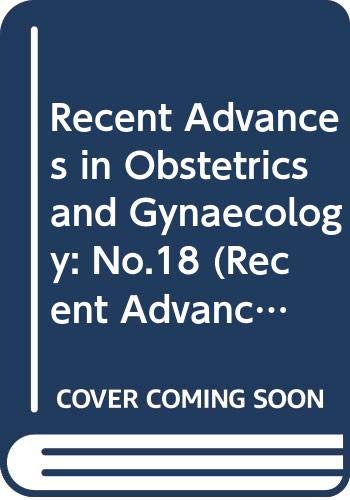 Recent Advances in Obstetrics and Gynaecology: No.18 (Recent Advanc…

COVER COMING SOON